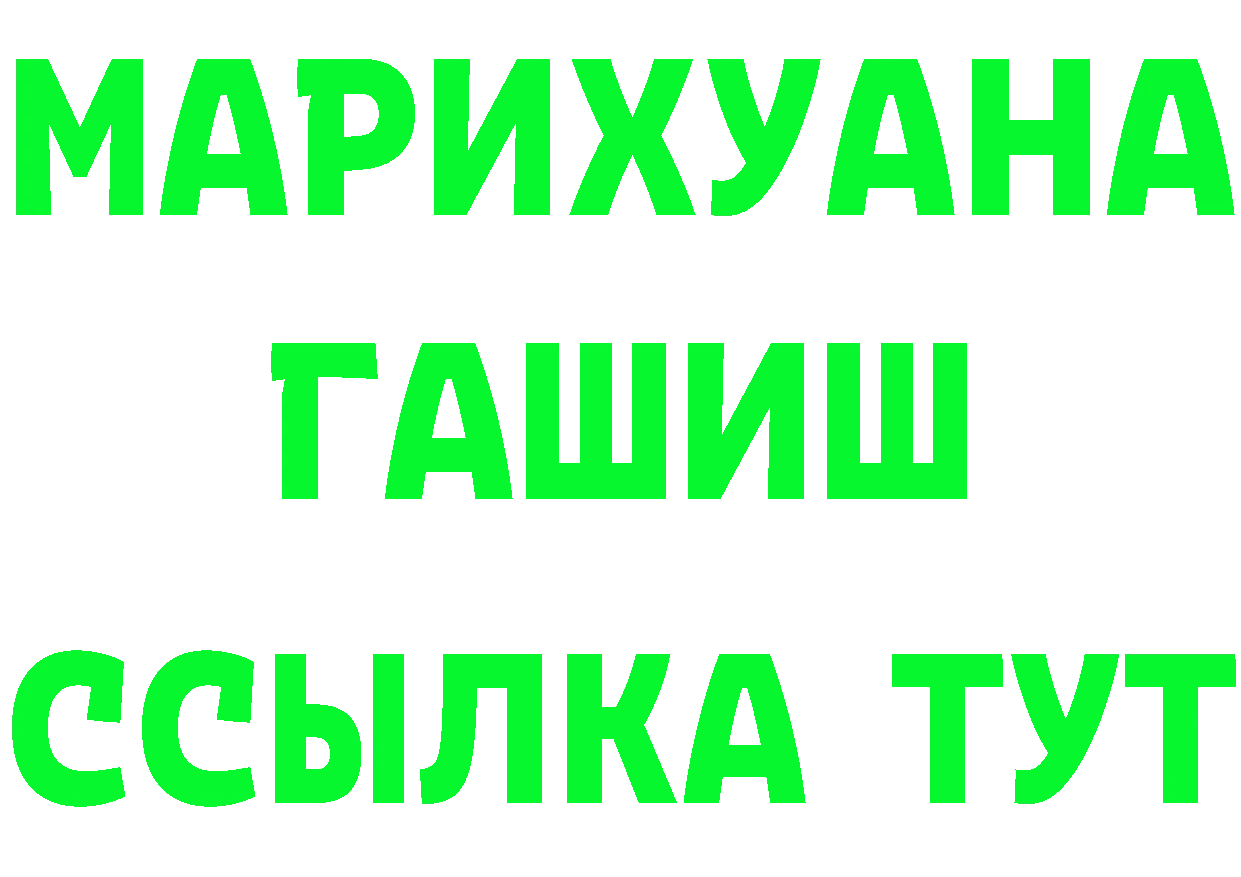 МАРИХУАНА
ГАШИШ
ССЫЛКА ТУТ